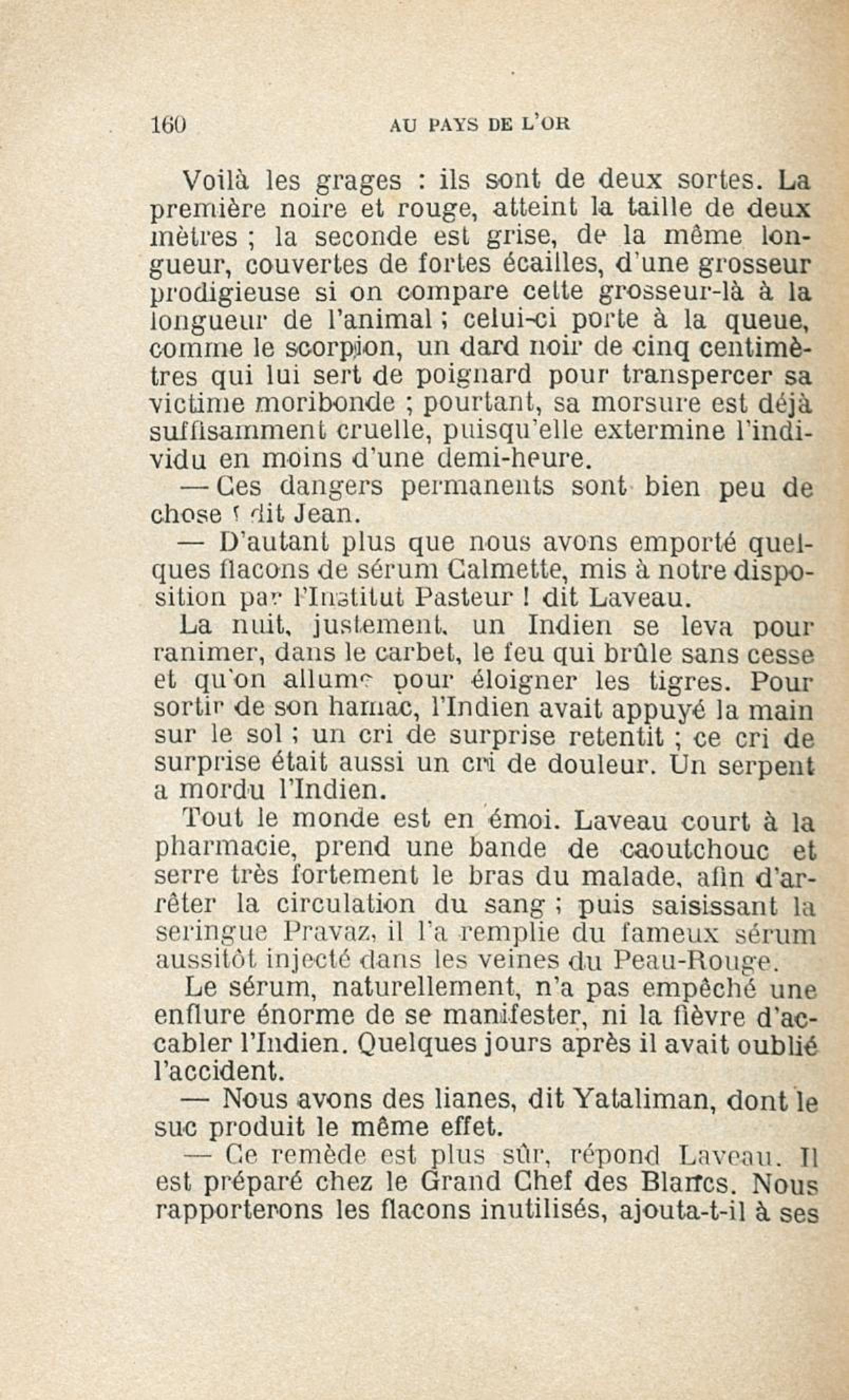 160 AU PAYS DE L'OR

Voilà les grages : ils sont de deux sortes. La première noire et rouge, atteint la taille de deux mètres ; la seconde est grise, de la même longueur, couvertes de fortes écailles, d'une grosseur prodigieuse si on compare cette grosseur-là à la longueur de l'animal ; celui-ci porte à la queue, comme le scorpion, un dard noir de cinq centimètres qui lui sert de poignard pour transpercer sa victime moribonde ; pourtant, sa morsure est déjà suffisamment cruelle, puisqu'elle extermine l'individu en moins d'une demi-heure.

— Ces dangers permanents sont bien peu de chose ! dit Jean.

— D'autant plus que nous avons emporté quelques flacons de sérum Calmette, mis à notre disposition par l'Institut Pasteur ! dit Laveau.

La nuit, justement, un Indien se leva pour ranimer, dans le carbet, le feu qui brûle sans cesse et qu'on allume pour éloigner les tigres. Pour sortir de son hamac, l'Indien avait appuyé la main sur le sol ; un cri de surprise retentit ; ce cri de surprise était aussi un cri de douleur. Un serpent a mordu l'Indien.

Tout le monde est en émoi. Laveau court à la pharmacie, prend une bande de caoutchouc et serre très fortement le bras du malade, afin d'arrêter la circulation du sang ; puis saisissant la seringue Pravaz, il l'a remplie du fameux sérum aussitôt injecté dans les veines du Peau-Rouge.

Le sérum, naturellement, n'a pas empêché une enflure énorme de se manifester, ni la fièvre d'accabler l'Indien. Quelques jours après il avait oublié l'accident.

— Nous avons des lianes, dit Yataliman, dont le suc produit le même effet.

— Ce remède est plus sûr, répond Laveau. Il est préparé chez le Grand Chef des Blancs. Nous rapporterons les flacons inutilisés, ajouta-t-il à ses